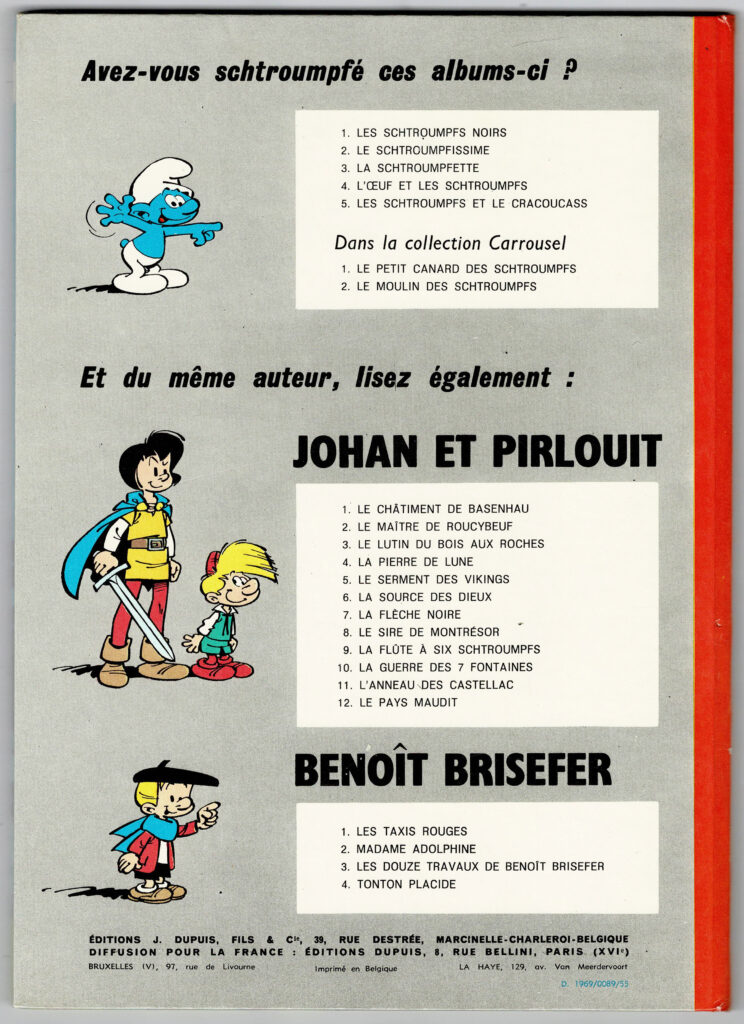 Avez-vous schtroumpfé ces albums-ci ?

1. LES SCHTROUMPFS NOIRS
2. LE SCHTROUMPFISSIME
3. LA SCHTROUMPFETTE
4. L'ŒUF ET LES SCHTROUMPFS
5. LES SCHTROUMPFS ET LE CRACOUCASS

Dans la collection Carrousel

1. LE PETIT CANARD DES SCHTROUMPFS
2. LE MOULIN DES SCHTROUMPFS

Et du même auteur, lisez également :

JOHAN ET PIRLOUIT

1. LE CHÂTIMENT DE BASENHAU
2. LE MAÎTRE DE ROUCYBEUF
3. LE LUTIN DU BOIS AUX ROCHES
4. LA PIERRE DE LUNE
5. LE SERMENT DES VIKINGS
6. LA SOURCE DES DIEUX
7. LA FLÈCHE NOIRE
8. LE SIRE DE MONTRÉSOR
9. LA FLÛTE À SIX SCHTROUMPFS
10. LA GUERRE DES 7 FONTAINES
11. L'ANNEAU DES CASTELLAC
12. LE PAYS MAUDIT

BENOÎT BRISEFER

1. LES TAXIS ROUGES
2. MADAME ADOLPHINE
3. LES DOUZE TRAVAUX DE BENOÎT BRISEFER
4. TONTON PLACIDE

ÉDITIONS J. DUPUIS, FILS & Cie, 39, RUE DESTRÉE, MARCINELLE-CHARLEROI-BELGIQUE
DIFFUSION POUR LA FRANCE : ÉDITIONS DUPUIS, 8, RUE BELLINI, PARIS (XVIe)
BRUXELLES (V), 97, rue de Livourne Imprimé en Belgique LA HAYE, 129, av. Van Meerdervoort
D. 1969/0089/55